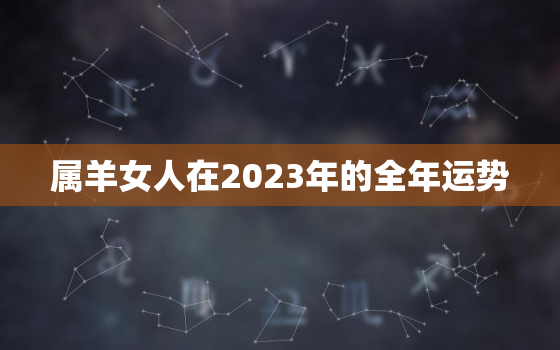 属羊女人在2023年的全年运势